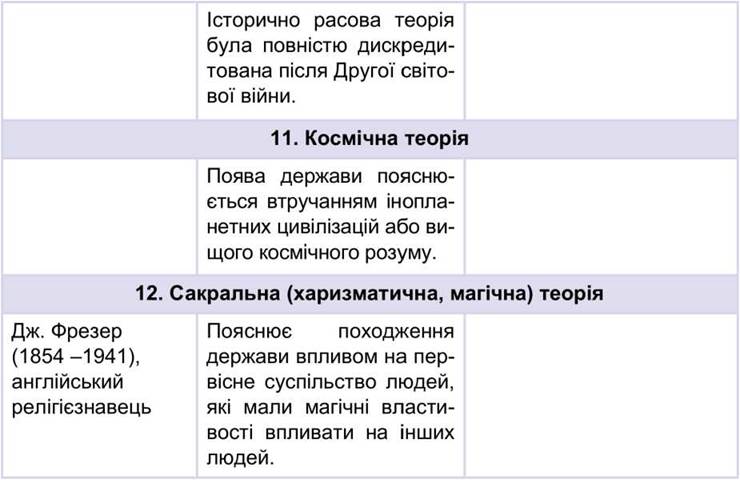 |  | Історично расова теорія була повністю дискредитована після Другої світової війни. |  |
|---|---|---|
| 11. Космічна теорія |  |  |
|  | Поява держави пояснюється втручанням інопланетних цивілізацій або вищого космічного розуму. |  |
| 12. Сакральна (харизматична, магічна) теорія |  |  |
| Дж. Фрезер (1854 –1941), англійський релігієзнавець | Пояснює походження держави впливом на первісне суспільство людей, які мали магічні властивості впливати на інших людей. |  |